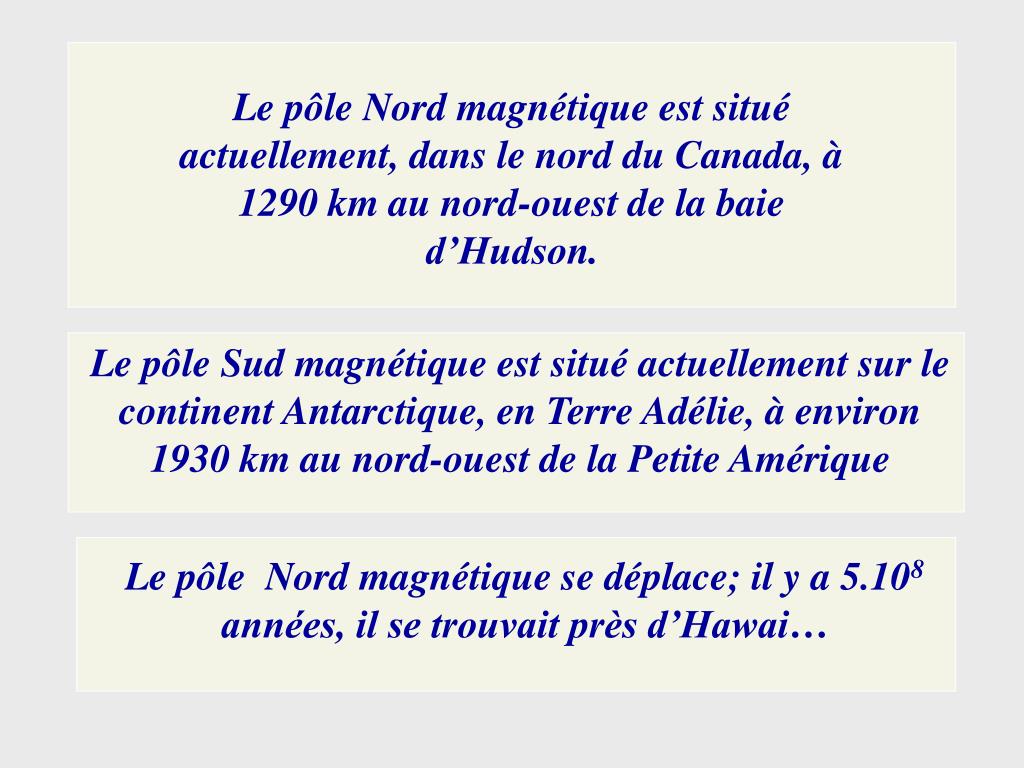 Le pôle Nord magnétique est situé actuellement, dans le nord du Canada, à 1290 km au nord-ouest de la baie d'Hudson.

Le pôle Sud magnétique est situé actuellement sur le continent Antarctique, en Terre Adélie, à environ 1930 km au nord-ouest de la Petite Amérique

Le pôle Nord magnétique se déplace; il y a $5.10^8$ années, il se trouvait près d'Hawai…